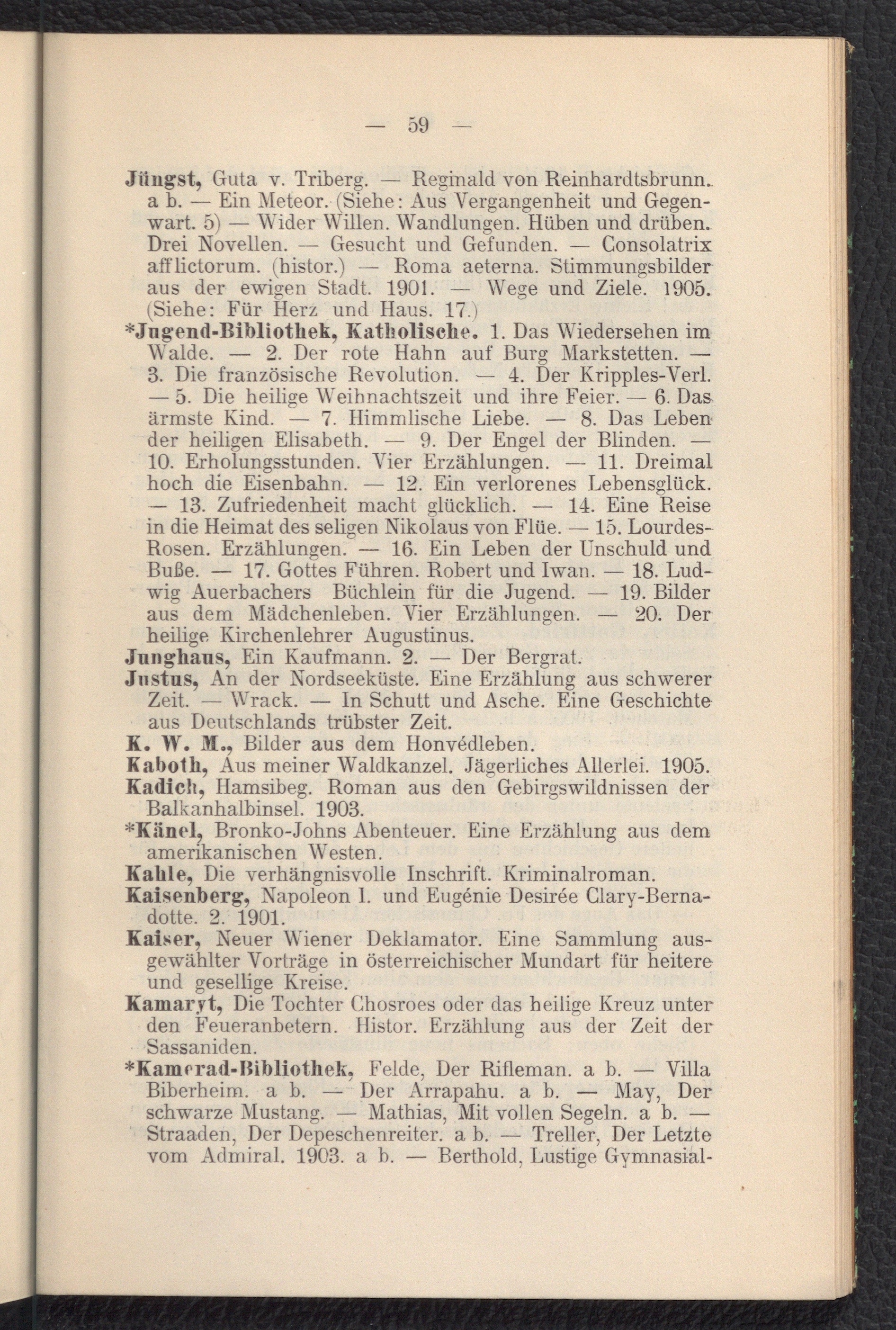 — 59 —

Jüngst, Guta v. Triberg. — Reginald von Reinhardtsbrunn. a b. — Ein Meteor. (Siehe: Aus Vergangenheit und Gegenwart. 5) — Wider Willen. Wandlungen. Hüben und drüben. Drei Novellen. — Gesucht und Gefunden. — Consolatrix afflictorum. (histor.) — Roma aeterna. Stimmungsbilder aus der ewigen Stadt. 1901. — Wege und Ziele. 1905. (Siehe: Für Herz und Haus. 17.)

*Jugend-Bibliothek, Katholische. 1. Das Wiedersehen im Walde. — 2. Der rote Hahn auf Burg Markstetten. — 3. Die französische Revolution. — 4. Der Kripples-Verl. — 5. Die heilige Weihnachtszeit und ihre Feier. — 6. Das ärmste Kind. — 7. Himmlische Liebe. — 8. Das Leben der heiligen Elisabeth. — 9. Der Engel der Blinden. — 10. Erholungsstunden. Vier Erzählungen. — 11. Dreimal hoch die Eisenbahn. — 12. Ein verlorenes Lebensglück. — 13. Zufriedenheit macht glücklich. — 14. Eine Reise in die Heimat des seligen Nikolaus von Flüe. — 15. Lourdes-Rosen. Erzählungen. — 16. Ein Leben der Unschuld und Buße. — 17. Gottes Führen. Robert und Iwan. — 18. Ludwig Auerbachers Büchlein für die Jugend. — 19. Bilder aus dem Mädchenleben. Vier Erzählungen. — 20. Der heilige Kirchenlehrer Augustinus.

Junghaus, Ein Kaufmann. 2. — Der Bergrat.

Justus, An der Nordseeküste. Eine Erzählung aus schwerer Zeit. — Wrack. — In Schutt und Asche. Eine Geschichte aus Deutschlands trübster Zeit.

K. W. M., Bilder aus dem Honvédleben.

Kaboth, Aus meiner Waldkanzel. Jägerliches Allerlei. 1905.

Kadich, Hamsibeg. Roman aus den Gebirgswildnissen der Balkanhalbinsel. 1903.

*Känel, Bronko-Johns Abenteuer. Eine Erzählung aus dem amerikanischen Westen.

Kahle, Die verhängnisvolle Inschrift. Kriminalroman.

Kaisenberg, Napoleon I. und Eugénie Desirée Clary-Bernadotte. 2. 1901.

Kaiser, Neuer Wiener Deklamator. Eine Sammlung ausgewählter Vorträge in österreichischer Mundart für heitere und gesellige Kreise.

Kamaryt, Die Tochter Chosroes oder das heilige Kreuz unter den Feueranbetern. Histor. Erzählung aus der Zeit der Sassaniden.

*Kamerad-Bibliothek, Felde, Der Rifleman. a b. — Villa Biberheim. a b. — Der Arrapahu. a b. — May, Der schwarze Mustang. — Mathias, Mit vollen Segeln. a b. — Straaden, Der Depeschenreiter. a b. — Treller, Der Letzte vom Admiral. 1903. a b. — Berthold, Lustige Gymnasial-